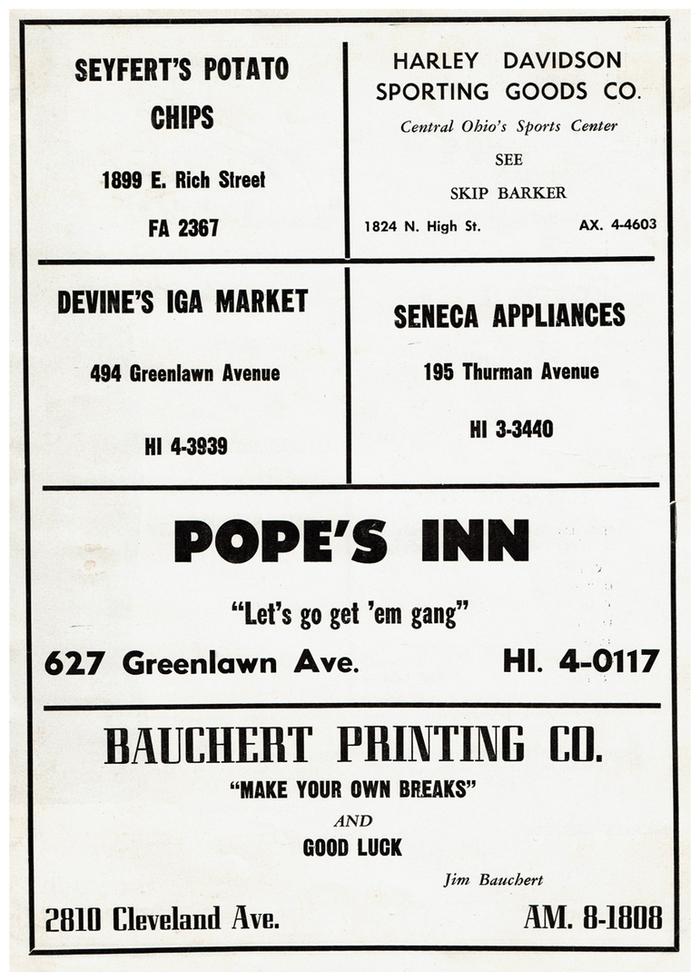 SEYFERT'S POTATO CHIPS

1899 E. Rich Street

FA 2367

HARLEY DAVIDSON SPORTING GOODS CO.

Central Ohio's Sports Center

SEE

SKIP BARKER

1824 N. High St. AX. 4-4603

DEVINE'S IGA MARKET

494 Greenlawn Avenue

HI 4-3939

SENECA APPLIANCES

195 Thurman Avenue

HI 3-3440

POPE'S INN

"Let's go get 'em gang"

627 Greenlawn Ave. HI. 4-0117

BAUCHERT PRINTING CO.

"MAKE YOUR OWN BREAKS"

AND

GOOD LUCK

Jim Bauchert

2810 Cleveland Ave. AM. 8-1808